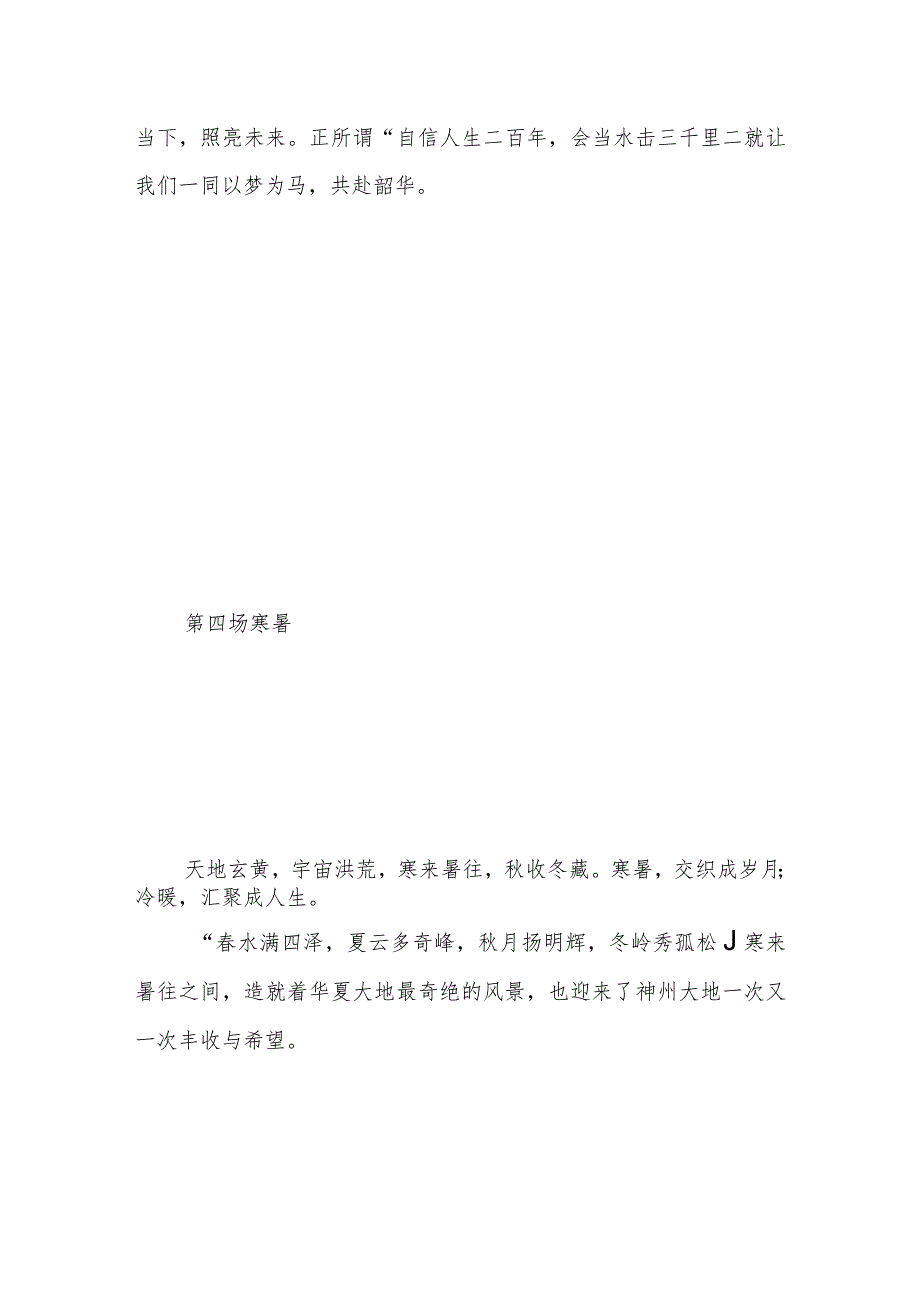 当下，照亮未来。正所谓“自信人生二百年，会当水击三千里二就让我们一同以梦为马，共赴韶华。

第四场寒暑

天地玄黄，宇宙洪荒，寒来暑往，秋收冬藏。寒暑，交织成岁月；冷暖，汇聚成人生。

“春水满四泽，夏云多奇峰，秋月扬明辉，冬岭秀孤松J寒来暑往之间，造就着华夏大地最奇绝的风景，也迎来了神州大地一次又一次丰收与希望。